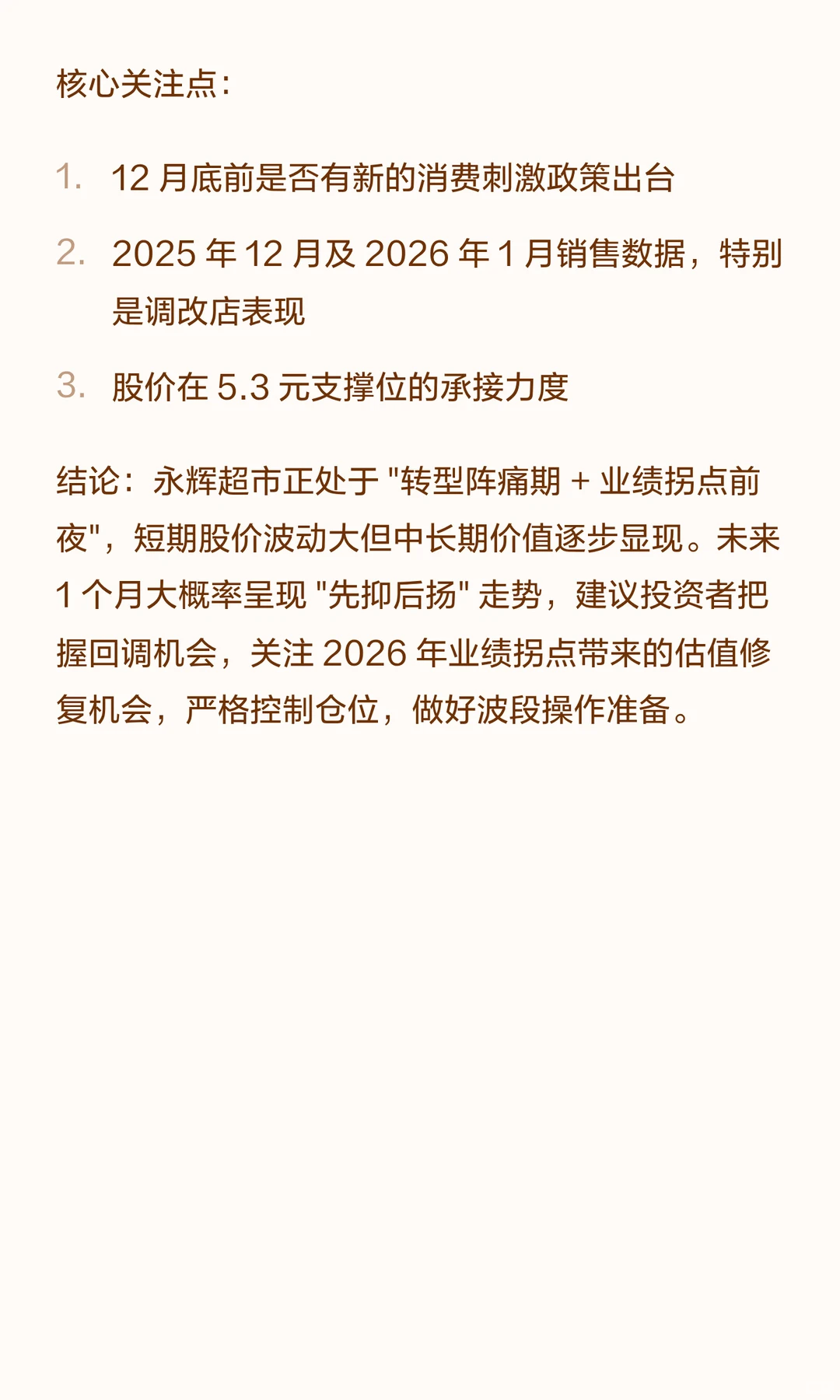 核心关注点：

1. 12 月底前是否有新的消费刺激政策出台

2. 2025 年 12 月及 2026 年 1 月销售数据，特别是调改店表现

3. 股价在 5.3 元支撑位的承接力度

结论：永辉超市正处于 "转型阵痛期 + 业绩拐点前夜"，短期股价波动大但中长期价值逐步显现。未来 1 个月大概率呈现 "先抑后扬" 走势，建议投资者把握回调机会，关注 2026 年业绩拐点带来的估值修复机会，严格控制仓位，做好波段操作准备。